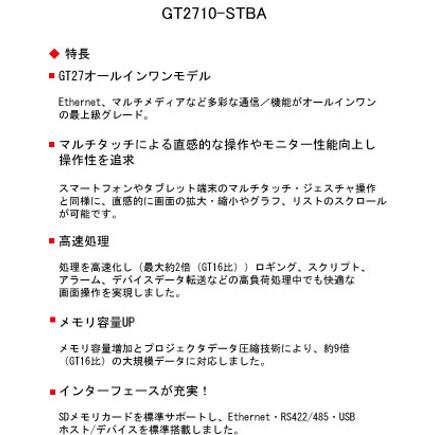 GT2710-STBA

◆ 特長

■ GT27オールインワンモデル

Ethernet、マルチメディアなど多彩な通信／機能がオールインワンの最上級グレード。

■ マルチタッチによる直感的な操作やモニター性能向上し操作性を追求

スマートフォンやタブレット端末のマルチタッチ・ジェスチャ操作と同様に、直感的に画面の拡大・縮小やグラフ、リストのスクロールが可能です。

■ 高速処理

処理を高速化し（最大約2倍（GT16比））ロギング、スクリプト、アラーム、デバイスデータ転送などの高負荷処理中でも快適な画面操作を実現しました。

■ メモリ容量UP

メモリ容量増加とプロジェクタデータ圧縮技術により、約9倍（GT16比）の大規模データに対応しました。

■ インターフェースが充実！

SDメモリカードを標準サポートし、Ethernet・RS422/485・USBホスト/デバイスを標準搭載しました。